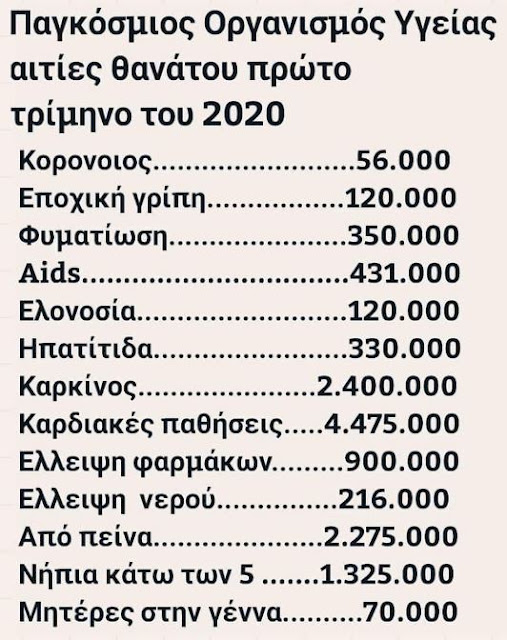 Παγκόσμιος Οργανισμός Υγείας αιτίες θανάτου πρώτο τρίμηνο του 2020

Κορονοιος 56.000
Εποχική γρίπη 120.000
Φυματίωση 350.000
Aids 431.000
Ελονοσία 120.000
Ηπατίτιδα 330.000
Καρκίνος 2.400.000
Καρδιακές παθήσεις 4.475.000
Ελλειψη φαρμάκων 900.000
Ελλειψη νερού 216.000
Από πείνα 2.275.000
Νήπια κάτω των 5 1.325.000
Μητέρες στην γέννα 70.000